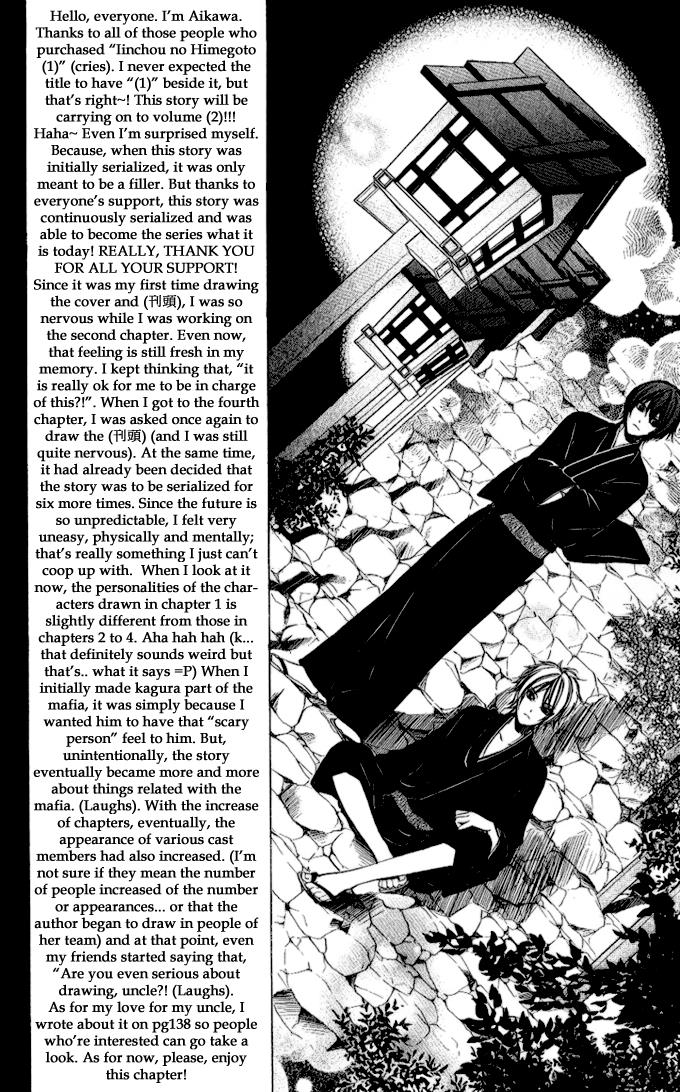 Hello, everyone. I'm Aikawa. Thanks to all of those people who purchased "Iinchou no Himegoto (1)" (cries). I never expected the title to have "(1)" beside it, but that's right~! This story will be carrying on to volume (2)!!! Haha~ Even I'm surprised myself. Because, when this story was initially serialized, it was only meant to be a filler. But thanks to everyone's support, this story was continuously serialized and was able to become the series what it is today! REALLY, THANK YOU FOR ALL YOUR SUPPORT! Since it was my first time drawing the cover and (刊頭), I was so nervous while I was working on the second chapter. Even now, that feeling is still fresh in my memory. I kept thinking that, "it is really ok for me to be in charge of this?!". When I got to the fourth chapter, I was asked once again to draw the (刊頭) (and I was still quite nervous). At the same time, it had already been decided that the story was to be serialized for six more times. Since the future is so unpredictable, I felt very uneasy, physically and mentally; that's really something I just can't coop up with. When I look at it now, the personalities of the characters drawn in chapter 1 is slightly different from those in chapters 2 to 4. Aha hah hah (k... that definitely sounds weird but that's.. what it says =P) When I initially made kagura part of the mafia, it was simply because I wanted him to have that "scary person" feel to him. But, unintentionally, the story eventually became more and more about things related with the mafia. (Laughs). With the increase of chapters, eventually, the appearance of various cast members had also increased. (I'm not sure if they mean the number of people increased of the number or appearances... or that the author began to draw in people of her team) and at that point, even my friends started saying that, "Are you even serious about drawing, uncle?! (Laughs). As for my love for my uncle, I wrote about it on pg138 so people who're interested can go take a look. As for now, please, enjoy this chapter!